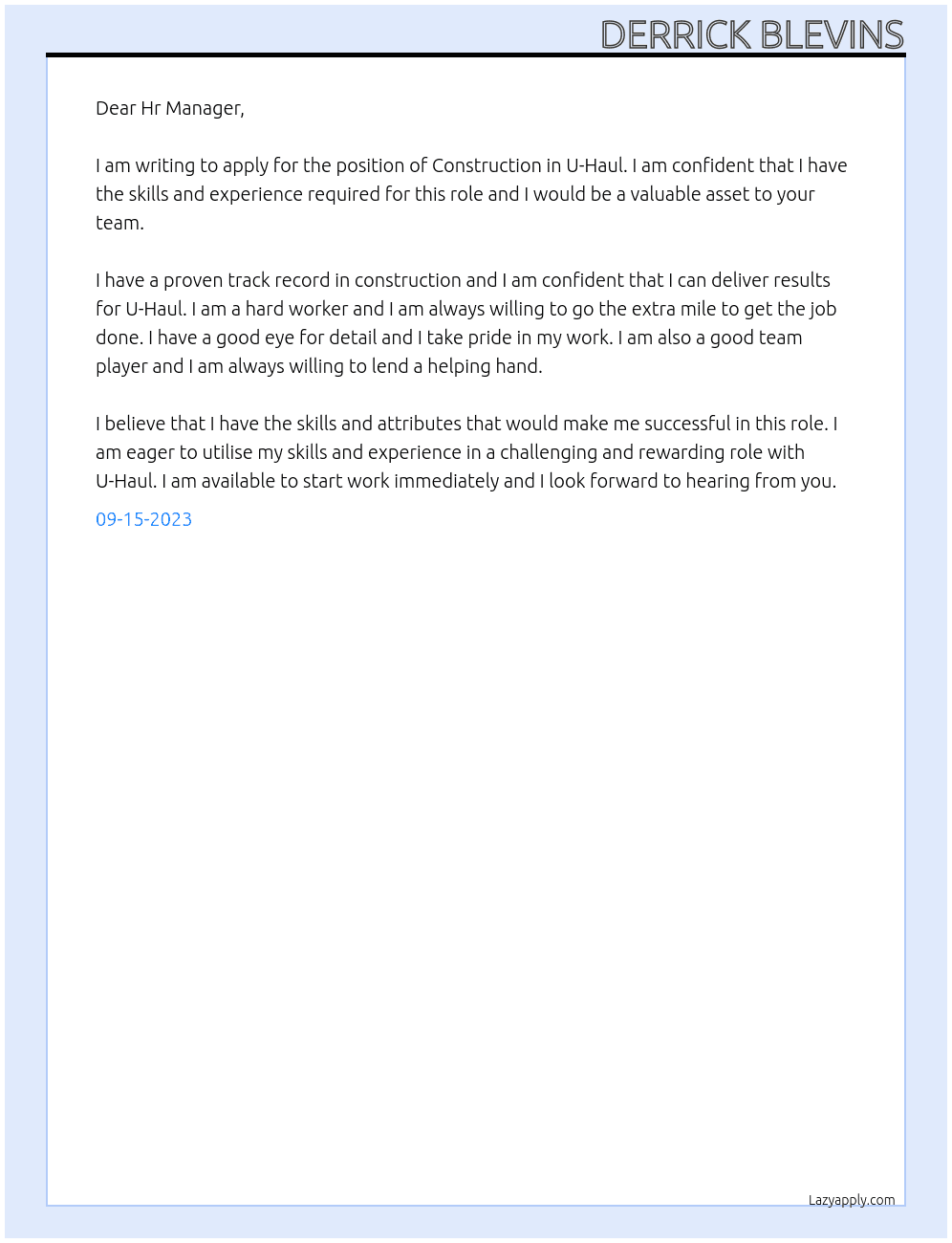 DERRICK BLEVINS

Dear Hr Manager,

I am writing to apply for the position of Construction in U-Haul. I am confident that I have the skills and experience required for this role and I would be a valuable asset to your team.

I have a proven track record in construction and I am confident that I can deliver results for U-Haul. I am a hard worker and I am always willing to go the extra mile to get the job done. I have a good eye for detail and I take pride in my work. I am also a good team player and I am always willing to lend a helping hand.

I believe that I have the skills and attributes that would make me successful in this role. I am eager to utilise my skills and experience in a challenging and rewarding role with U-Haul. I am available to start work immediately and I look forward to hearing from you.

09-15-2023

Lazyapply.com